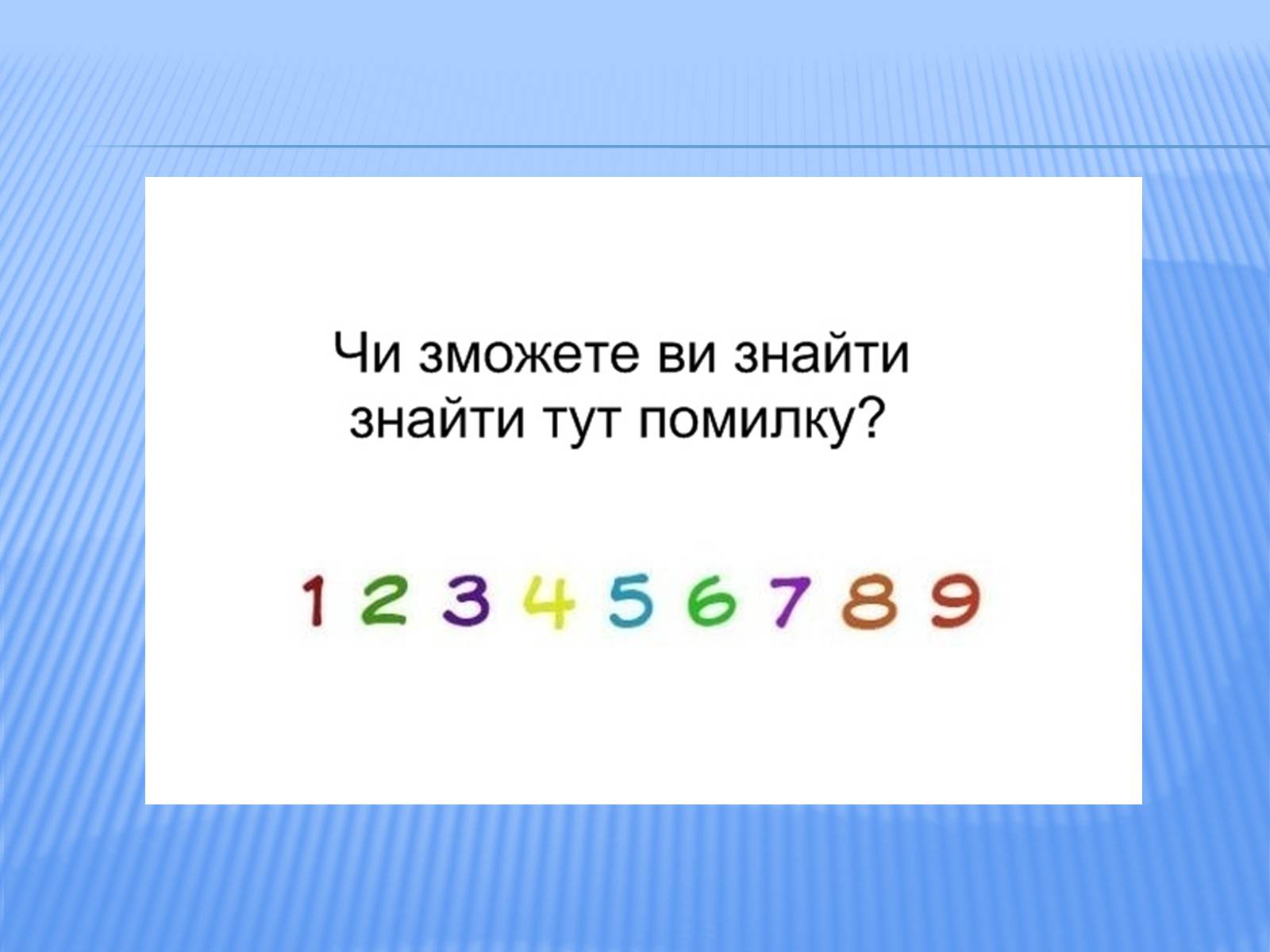 Чи зможете ви знайти знайти тут помилку?

1 2 3 4 5 6 7 8 9